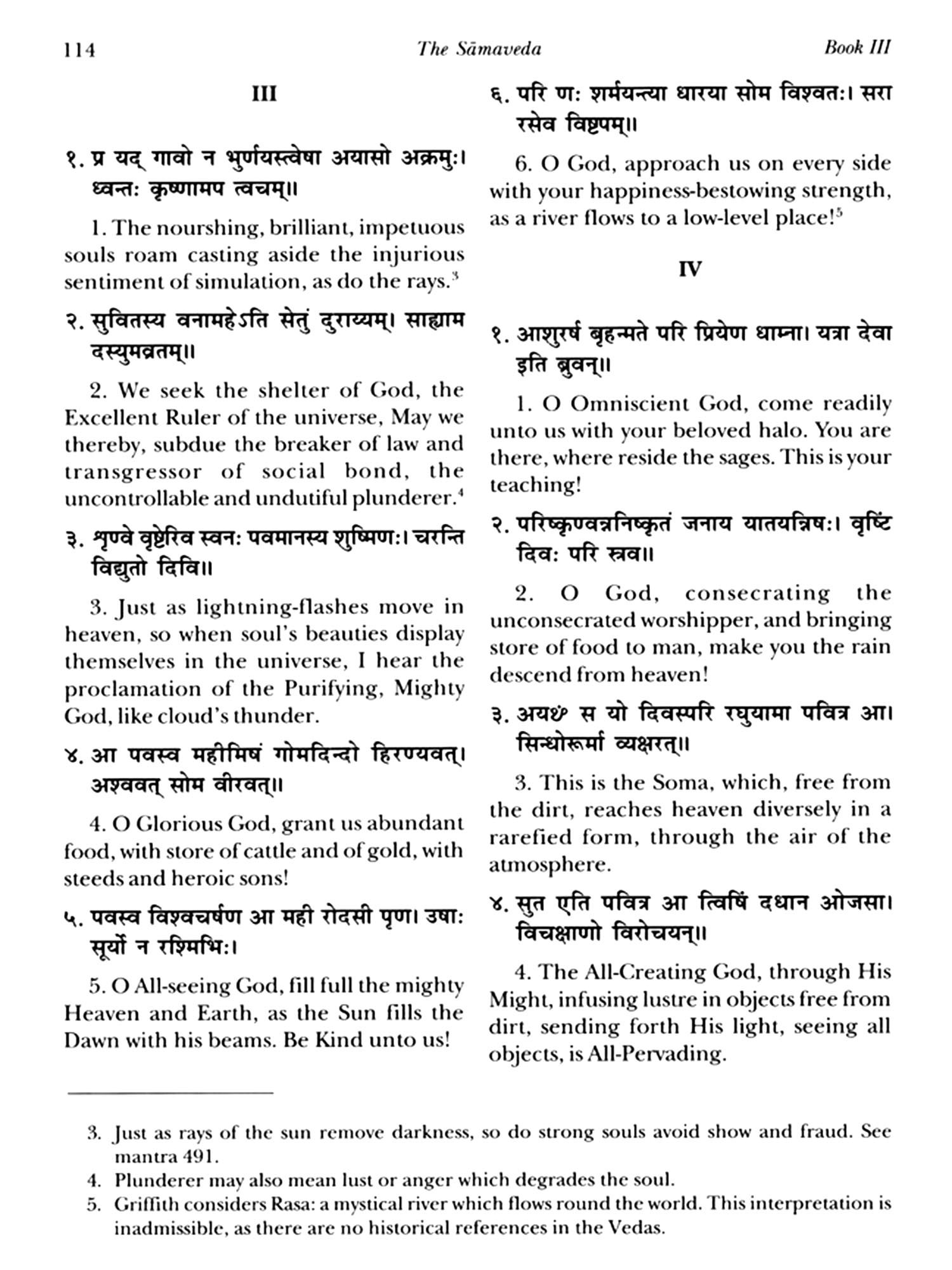 114 The Sāmaveda Book III

III

१. प्र यद् गावो न भुर्णयस्त्वेषा अयासो अक्रमुः। ध्वन्तः कृष्णामप त्वचम्॥

1. The nourshing, brilliant, impetuous souls roam casting aside the injurious sentiment of simulation, as do the rays.$^3$

२. सुवितस्य वनामहेऽति सेतुं दुराय्यम्। साह्याम दस्युमव्रतम्॥

2. We seek the shelter of God, the Excellent Ruler of the universe, May we thereby, subdue the breaker of law and transgressor of social bond, the uncontrollable and undutiful plunderer.$^4$

३. शृण्वे वृष्टेरिव स्वनः पवमानस्य शुष्मिणः। चरन्ति विद्युतो दिवि॥

3. Just as lightning-flashes move in heaven, so when soul's beauties display themselves in the universe, I hear the proclamation of the Purifying, Mighty God, like cloud's thunder.

४. आ पवस्व महीमिषं गोमदिन्दो हिरण्यवत्। अश्ववत् सोम वीरवत्॥

4. O Glorious God, grant us abundant food, with store of cattle and of gold, with steeds and heroic sons!

५. पवस्व विश्वचर्षण आ मही रोदसी पृण। उषाः सूर्यो न रश्मिभिः।

5. O All-seeing God, fill full the mighty Heaven and Earth, as the Sun fills the Dawn with his beams. Be Kind unto us!

६. परि णः शर्मयन्त्या धारया सोम विश्वतः। सरा रसेव विष्टपम्॥

6. O God, approach us on every side with your happiness-bestowing strength, as a river flows to a low-level place!$^5$

IV

१. आशुरर्ष बृहन्मते परि प्रियेण धाम्ना। यत्रा देवा इति ब्रुवन्॥

1. O Omniscient God, come readily unto us with your beloved halo. You are there, where reside the sages. This is your teaching!

२. परिष्कृण्वन्ननिष्कृतं जनाय यातयन्निषः। वृष्टिं दिवः परि स्रव॥

2. O God, consecrating the unconsecrated worshipper, and bringing store of food to man, make you the rain descend from heaven!

३. अयꣳ स यो दिवस्परि रघुयामा पवित्र आ। सिन्धोरूर्मा व्यक्षरत्॥

3. This is the Soma, which, free from the dirt, reaches heaven diversely in a rarefied form, through the air of the atmosphere.

४. सुत एति पवित्र आ त्विषिं दधान ओजसा। विचक्षाणो विरोचयन्॥

4. The All-Creating God, through His Might, infusing lustre in objects free from dirt, sending forth His light, seeing all objects, is All-Pervading.

3. Just as rays of the sun remove darkness, so do strong souls avoid show and fraud. See mantra 491.
4. Plunderer may also mean lust or anger which degrades the soul.
5. Griffith considers Rasa: a mystical river which flows round the world. This interpretation is inadmissible, as there are no historical references in the Vedas.